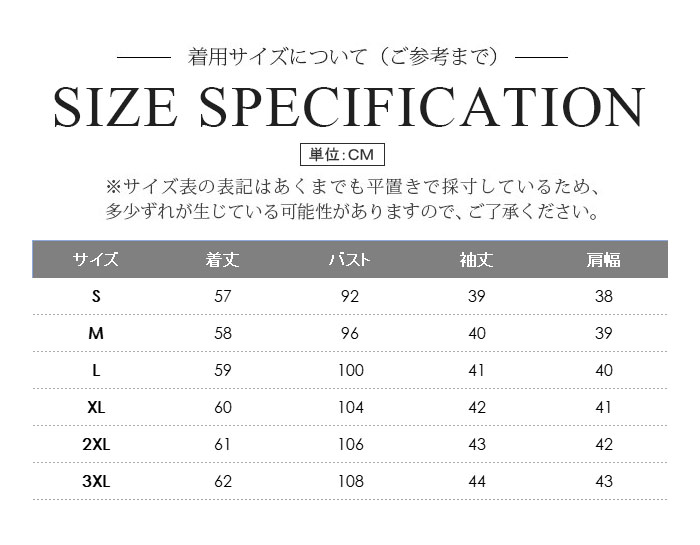 着用サイズについて（ご参考まで）

SIZE SPECIFICATION

単位:CM

※サイズ表の表記はあくまでも平置きで採寸しているため、多少ずれが生じている可能性がありますので、ご了承ください。

| サイズ | 着丈 | バスト | 袖丈 | 肩幅 |
|---|---|---|---|---|
| S | 57 | 92 | 39 | 38 |
| M | 58 | 96 | 40 | 39 |
| L | 59 | 100 | 41 | 40 |
| XL | 60 | 104 | 42 | 41 |
| 2XL | 61 | 106 | 43 | 42 |
| 3XL | 62 | 108 | 44 | 43 |